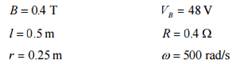 $B = 0.4$ T

$l = 0.5$ m

$r = 0.25$ m

$V_B = 48$ V

$R = 0.4\ \Omega$

$\omega = 500$ rad/s